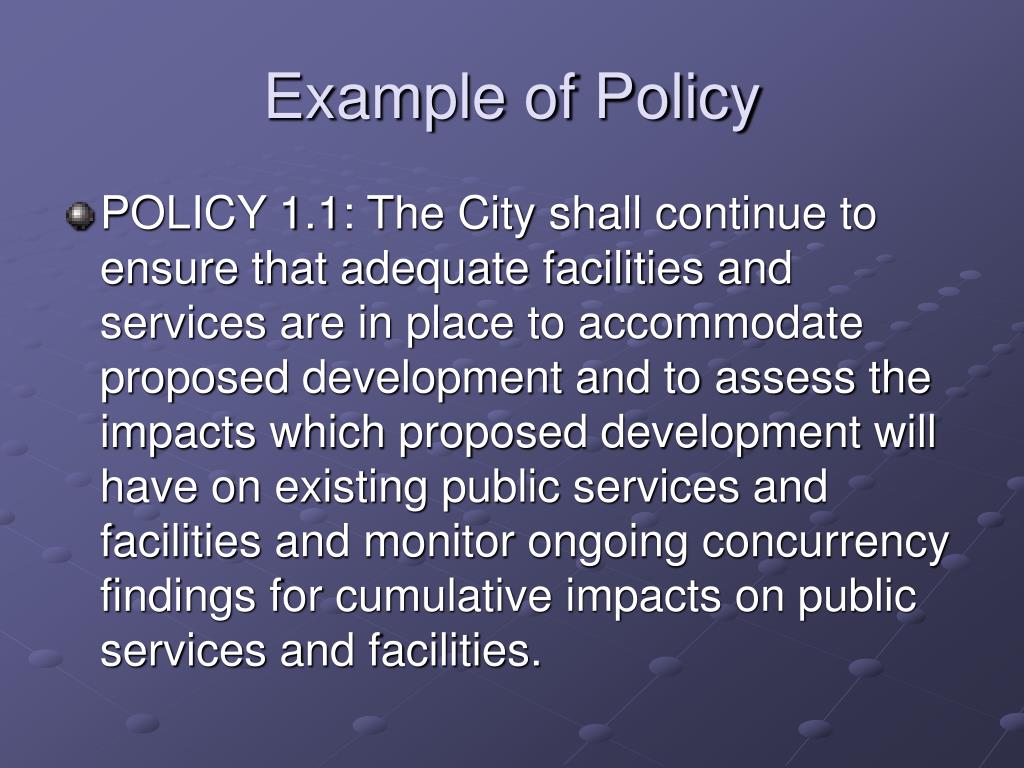 Example of Policy

POLICY 1.1: The City shall continue to ensure that adequate facilities and services are in place to accommodate proposed development and to assess the impacts which proposed development will have on existing public services and facilities and monitor ongoing concurrency findings for cumulative impacts on public services and facilities.